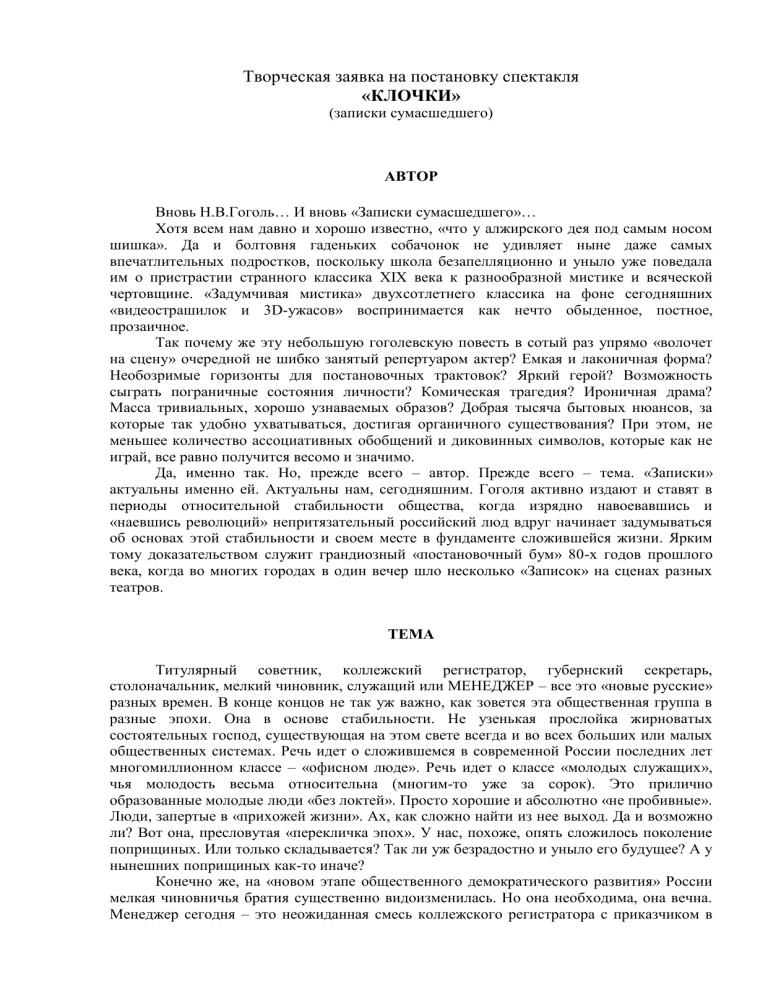 Творческая заявка на постановку спектакля
«КЛОЧКИ»
(записки сумасшедшего)

АВТОР

Вновь Н.В.Гоголь… И вновь «Записки сумасшедшего»…

Хотя всем нам давно и хорошо известно, «что у алжирского дея под самым носом шишка». Да и болтовня гаденьких собачонок не удивляет ныне даже самых впечатлительных подростков, поскольку школа безапелляционно и уныло уже поведала им о пристрастии странного классика XIX века к разнообразной мистике и всяческой чертовщине. «Задумчивая мистика» двухсотлетнего классика на фоне сегодняшних «видеострашилок и 3D-ужасов» воспринимается как нечто обыденное, постное, прозаичное.

Так почему же эту небольшую гоголевскую повесть в сотый раз упрямо «волочет на сцену» очередной не шибко занятый репертуаром актер? Емкая и лаконичная форма? Необозримые горизонты для постановочных трактовок? Яркий герой? Возможность сыграть пограничные состояния личности? Комическая трагедия? Ироничная драма? Масса тривиальных, хорошо узнаваемых образов? Добрая тысяча бытовых нюансов, за которые так удобно ухватываться, достигая органичного существования? При этом, не меньшее количество ассоциативных обобщений и диковинных символов, которые как не играй, все равно получится весомо и значимо.

Да, именно так. Но, прежде всего – автор. Прежде всего – тема. «Записки» актуальны именно ей. Актуальны нам, сегодняшним. Гоголя активно издают и ставят в периоды относительной стабильности общества, когда изрядно навоевавшись и «наевшись революций» непритязательный российский люд вдруг начинает задумываться об основах этой стабильности и своем месте в фундаменте сложившейся жизни. Ярким тому доказательством служит грандиозный «постановочный бум» 80-х годов прошлого века, когда во многих городах в один вечер шло несколько «Записок» на сценах разных театров.

ТЕМА

Титулярный советник, коллежский регистратор, губернский секретарь, столоначальник, мелкий чиновник, служащий или МЕНЕДЖЕР – все это «новые русские» разных времен. В конце концов не так уж важно, как зовется эта общественная группа в разные эпохи. Она в основе стабильности. Не узенькая прослойка жирноватых состоятельных господ, существующая на этом свете всегда и во всех больших или малых общественных системах. Речь идет о сложившемся в современной России последних лет многомиллионном классе – «офисном люде». Речь идет о классе «молодых служащих», чья молодость весьма относительна (многим-то уже за сорок). Это прилично образованные молодые люди «без локтей». Просто хорошие и абсолютно «не пробивные». Люди, запертые в «прихожей жизни». Ах, как сложно найти из нее выход. Да и возможно ли? Вот она, пресловутая «перекличка эпох». У нас, похоже, опять сложилось поколение поприщиных. Или только складывается? Так ли уж безрадостно и уныло его будущее? А у нынешних поприщиных как-то иначе?

Конечно же, на «новом этапе общественного демократического развития» России мелкая чиновничья братия существенно видоизменилась. Но она необходима, она вечна. Менеджер сегодня – это неожиданная смесь коллежского регистратора с приказчиком в